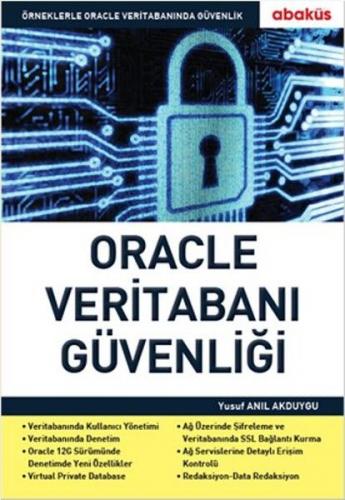 ÖRNEKLERLE ORACLE VERİTABANINDA GÜVENLİK

abaküs

ORACLE
VERİTABANI
GÜVENLİĞİ

Yusuf ANIL AKDUYGU

• Veritabanında Kullanıcı Yönetimi
• Veritabanında Denetim
• Oracle 12G Sürümünde Denetimde Yeni Özellikler
• Virtual Private Database

• Ağ Üzerinde Şifreleme ve Veritabanında SSL Bağlantı Kurma
• Ağ Servislerine Detaylı Erişim Kontrolü
• Redaksiyon-Data Redaksiyon